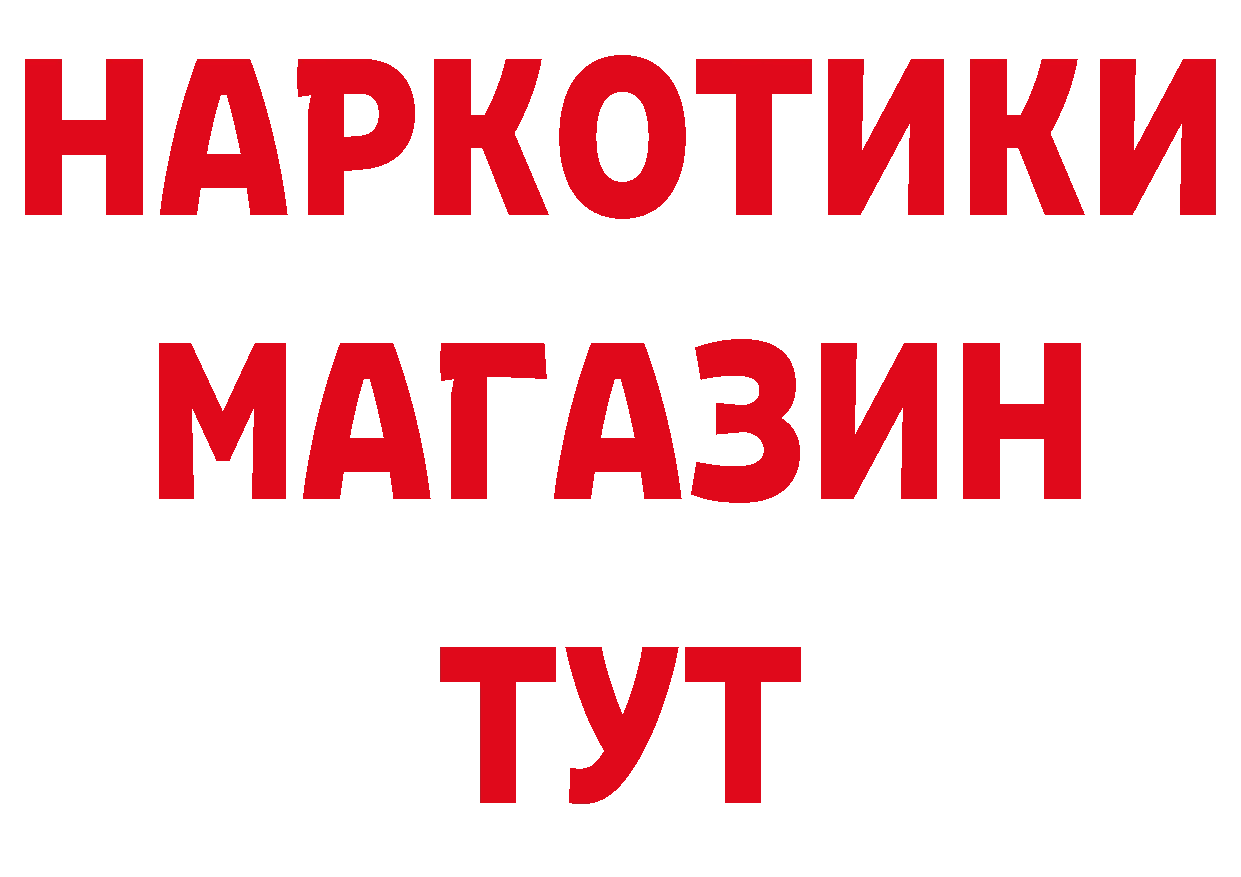 НАРКОТИКИ
МАГАЗИН
ТУТ